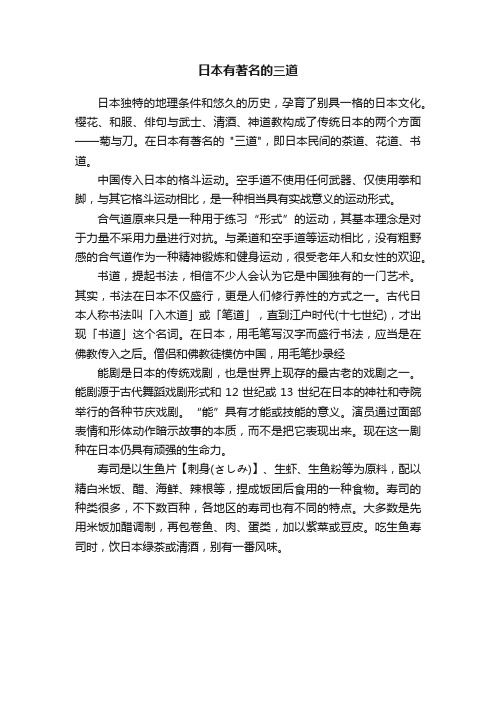 日本有著名的三道

日本独特的地理条件和悠久的历史，孕育了别具一格的日本文化。樱花、和服、俳句与武士、清酒、神道教构成了传统日本的两个方面——菊与刀。在日本有著名的"三道"，即日本民间的茶道、花道、书道。

中国传入日本的格斗运动。空手道不使用任何武器、仅使用拳和脚，与其它格斗运动相比，是一种相当具有实战意义的运动形式。

合气道原来只是一种用于练习“形式”的运动，其基本理念是对于力量不采用力量进行对抗。与柔道和空手道等运动相比，没有粗野感的合气道作为一种精神锻炼和健身运动，很受老年人和女性的欢迎。

书道，提起书法，相信不少人会认为它是中国独有的一门艺术。其实，书法在日本不仅盛行，更是人们修行养性的方式之一。古代日本人称书法叫「入木道」或「笔道」，直到江户时代(十七世纪)，才出现「书道」这个名词。在日本，用毛笔写汉字而盛行书法，应当是在佛教传入之后。僧侣和佛教徒模仿中国，用毛笔抄录经

能剧是日本的传统戏剧，也是世界上现存的最古老的戏剧之一。能剧源于古代舞蹈戏剧形式和 12 世纪或 13 世纪在日本的神社和寺院举行的各种节庆戏剧。“能”具有才能或技能的意义。演员通过面部表情和形体动作暗示故事的本质，而不是把它表现出来。现在这一剧种在日本仍具有顽强的生命力。

寿司是以生鱼片【刺身(さしみ)】、生虾、生鱼粉等为原料，配以精白米饭、醋、海鲜、辣根等，捏成饭团后食用的一种食物。寿司的种类很多，不下数百种，各地区的寿司也有不同的特点。大多数是先用米饭加醋调制，再包卷鱼、肉、蛋类，加以紫菜或豆皮。吃生鱼寿司时，饮日本绿茶或清酒，别有一番风味。